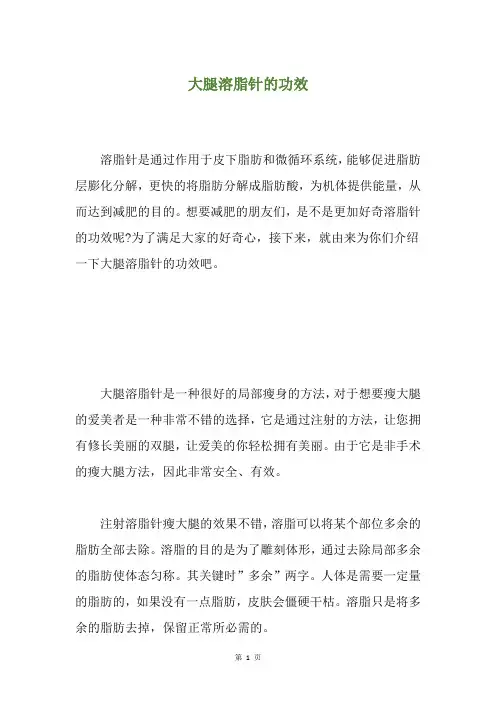 大腿溶脂针的功效

溶脂针是通过作用于皮下脂肪和微循环系统，能够促进脂肪层膨化分解，更快的将脂肪分解成脂肪酸，为机体提供能量，从而达到减肥的目的。想要减肥的朋友们，是不是更加好奇溶脂针的功效呢?为了满足大家的好奇心，接下来，就由来为你们介绍一下大腿溶脂针的功效吧。

大腿溶脂针是一种很好的局部瘦身的方法，对于想要瘦大腿的爱美者是一种非常不错的选择，它是通过注射的方法，让您拥有修长美丽的双腿，让爱美的你轻松拥有美丽。由于它是非手术的瘦大腿方法，因此非常安全、有效。

注射溶脂针瘦大腿的效果不错，溶脂可以将某个部位多余的脂肪全部去除。溶脂的目的是为了雕刻体形，通过去除局部多余的脂肪使体态匀称。其关键时”多余”两字。人体是需要一定量的脂肪的，如果没有一点脂肪，皮肤会僵硬干枯。溶脂只是将多余的脂肪去掉，保留正常所必需的。

第 1 页